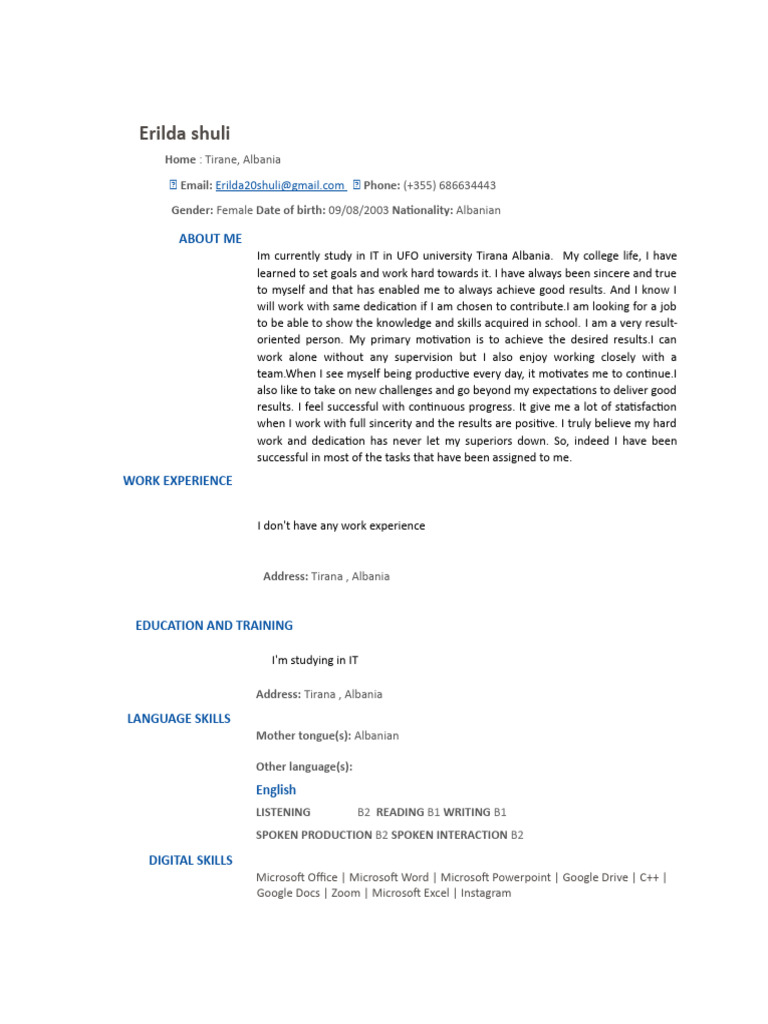 Erilda shuli

Home : Tirane, Albania

Email: Erilda20shuli@gmail.com Phone: (+355) 686634443

Gender: Female Date of birth: 09/08/2003 Nationality: Albanian

ABOUT ME

Im currently study in IT in UFO university Tirana Albania. My college life, I have learned to set goals and work hard towards it. I have always been sincere and true to myself and that has enabled me to always achieve good results. And I know I will work with same dedication if I am chosen to contribute.I am looking for a job to be able to show the knowledge and skills acquired in school. I am a very result-oriented person. My primary motivation is to achieve the desired results.I can work alone without any supervision but I also enjoy working closely with a team.When I see myself being productive every day, it motivates me to continue.I also like to take on new challenges and go beyond my expectations to deliver good results. I feel successful with continuous progress. It give me a lot of statisfaction when I work with full sincerity and the results are positive. I truly believe my hard work and dedication has never let my superiors down. So, indeed I have been successful in most of the tasks that have been assigned to me.

WORK EXPERIENCE

I don't have any work experience

Address: Tirana , Albania

EDUCATION AND TRAINING

I'm studying in IT

Address: Tirana , Albania

LANGUAGE SKILLS

Mother tongue(s): Albanian

Other language(s):

English

LISTENING B2 READING B1 WRITING B1

SPOKEN PRODUCTION B2 SPOKEN INTERACTION B2

DIGITAL SKILLS

Microsoft Office | Microsoft Word | Microsoft Powerpoint | Google Drive | C++ | Google Docs | Zoom | Microsoft Excel | Instagram